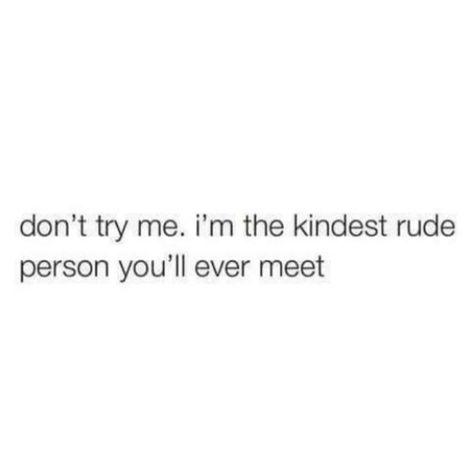 don’t try me. i’m the kindest rude person you’ll ever meet